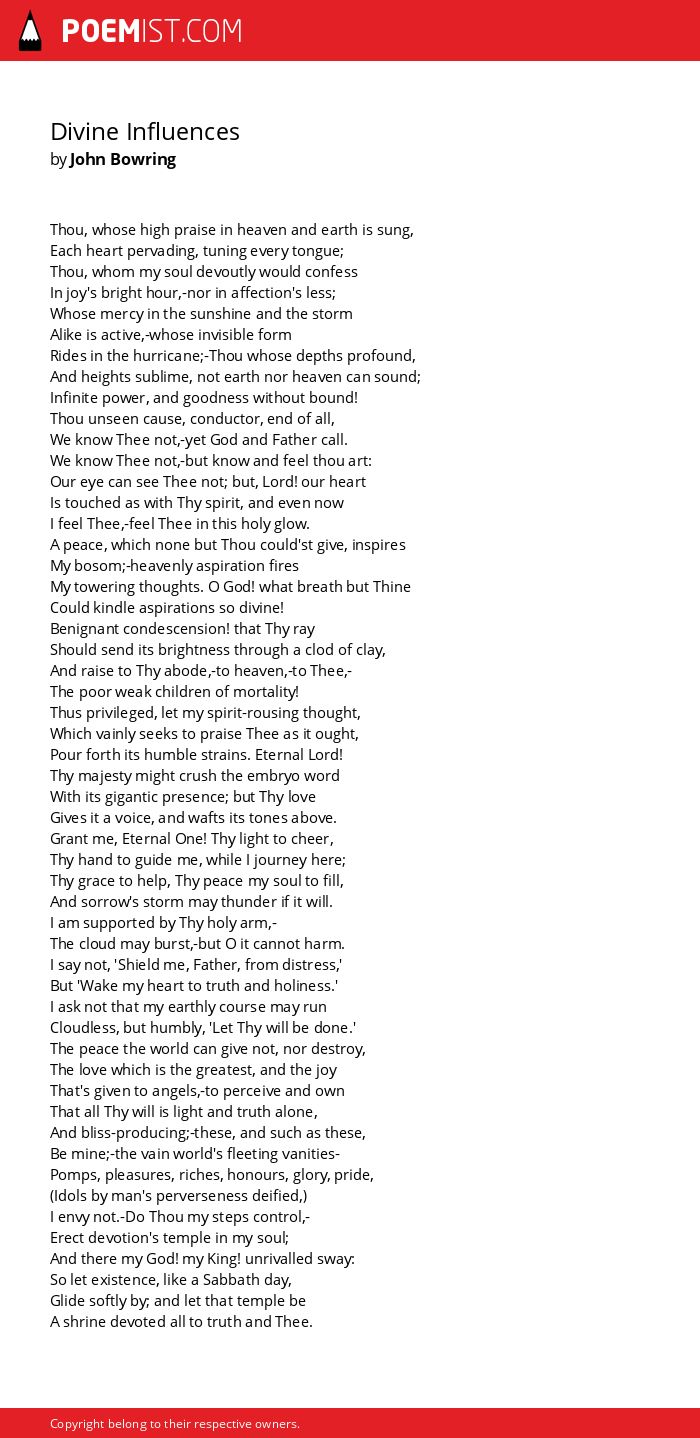 POEMIST.COM

Divine Influences
by John Bowring

Thou, whose high praise in heaven and earth is sung,
Each heart pervading, tuning every tongue;
Thou, whom my soul devoutly would confess
In joy's bright hour,-nor in affection's less;
Whose mercy in the sunshine and the storm
Alike is active,-whose invisible form
Rides in the hurricane;-Thou whose depths profound,
And heights sublime, not earth nor heaven can sound;
Infinite power, and goodness without bound!
Thou unseen cause, conductor, end of all,
We know Thee not,-yet God and Father call.
We know Thee not,-but know and feel thou art:
Our eye can see Thee not; but, Lord! our heart
Is touched as with Thy spirit, and even now
I feel Thee,-feel Thee in this holy glow.
A peace, which none but Thou could'st give, inspires
My bosom;-heavenly aspiration fires
My towering thoughts. O God! what breath but Thine
Could kindle aspirations so divine!
Benignant condescension! that Thy ray
Should send its brightness through a clod of clay,
And raise to Thy abode,-to heaven,-to Thee,-
The poor weak children of mortality!
Thus privileged, let my spirit-rousing thought,
Which vainly seeks to praise Thee as it ought,
Pour forth its humble strains. Eternal Lord!
Thy majesty might crush the embryo word
With its gigantic presence; but Thy love
Gives it a voice, and wafts its tones above.
Grant me, Eternal One! Thy light to cheer,
Thy hand to guide me, while I journey here;
Thy grace to help, Thy peace my soul to fill,
And sorrow's storm may thunder if it will.
I am supported by Thy holy arm,-
The cloud may burst,-but O it cannot harm.
I say not, 'Shield me, Father, from distress,'
But 'Wake my heart to truth and holiness.'
I ask not that my earthly course may run
Cloudless, but humbly, 'Let Thy will be done.'
The peace the world can give not, nor destroy,
The love which is the greatest, and the joy
That's given to angels,-to perceive and own
That all Thy will is light and truth alone,
And bliss-producing;-these, and such as these,
Be mine;-the vain world's fleeting vanities-
Pomps, pleasures, riches, honours, glory, pride,
(Idols by man's perverseness deified,)
I envy not.-Do Thou my steps control,-
Erect devotion's temple in my soul;
And there my God! my King! unrivalled sway:
So let existence, like a Sabbath day,
Glide softly by; and let that temple be
A shrine devoted all to truth and Thee.

Copyright belong to their respective owners.